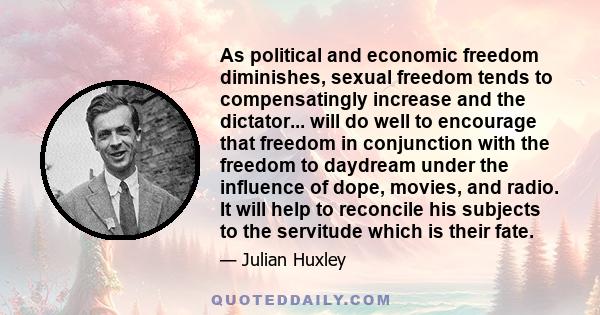 As political and economic freedom diminishes, sexual freedom tends to compensatingly increase and the dictator... will do well to encourage that freedom in conjunction with the freedom to daydream under the influence of dope, movies, and radio. It will help to reconcile his subjects to the servitude which is their fate.

— Julian Huxley

QUOTEDDAILY.COM